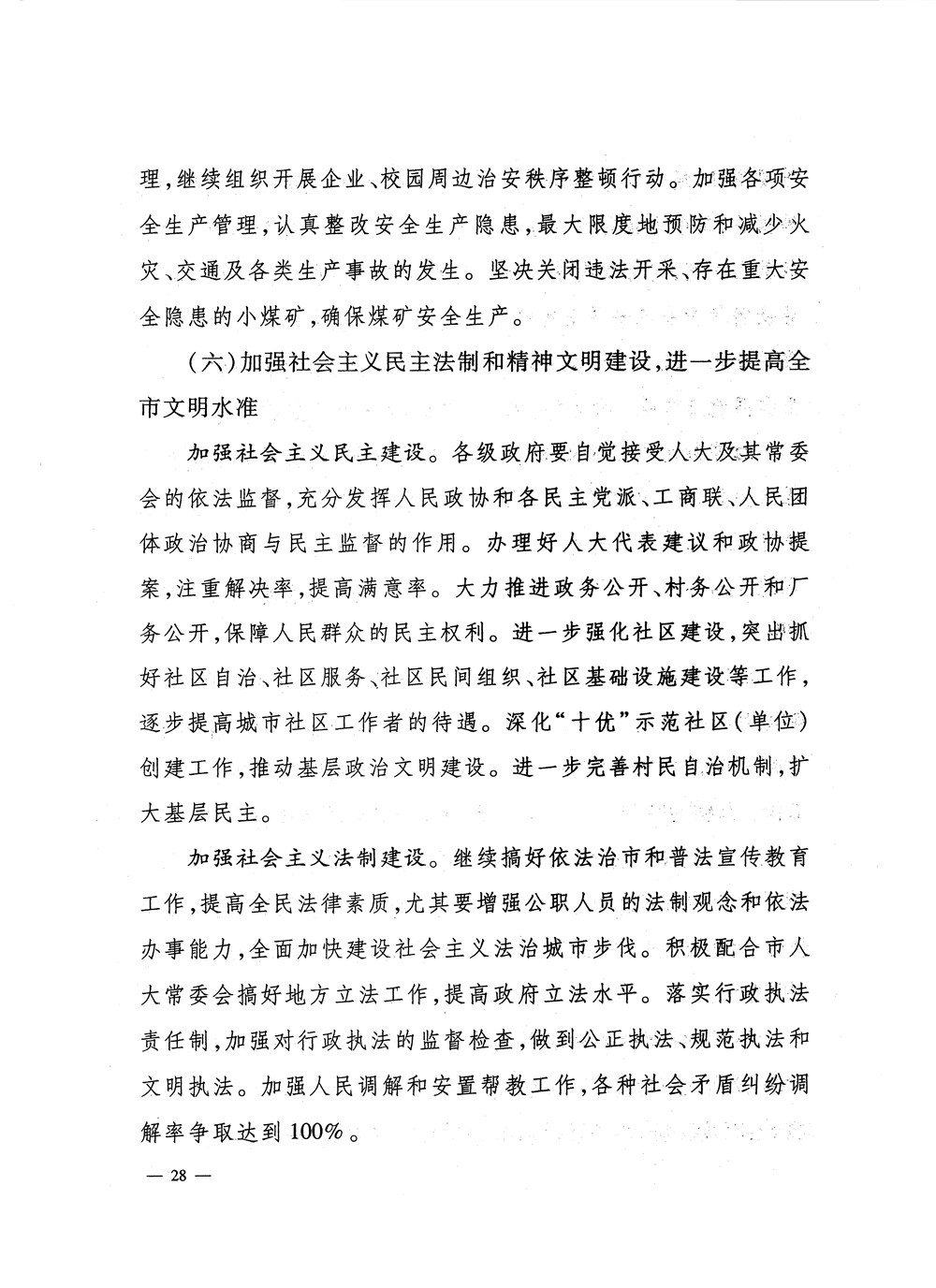 理，继续组织开展企业、校园周边治安秩序整顿行动。加强各项安全生产管理，认真整改安全生产隐患，最大限度地预防和减少火灾、交通及各类生产事故的发生。坚决关闭违法开采、存在重大安全隐患的小煤矿，确保煤矿安全生产。

（六）加强社会主义民主法制和精神文明建设，进一步提高全市文明水准

加强社会主义民主建设。各级政府要自觉接受人大及其常委会的依法监督，充分发挥人民政协和各民主党派、工商联、人民团体政治协商与民主监督的作用。办理好人大代表建议和政协提案，注重解决率，提高满意率。大力推进政务公开、村务公开和厂务公开，保障人民群众的民主权利。进一步强化社区建设，突出抓好社区自治、社区服务、社区民间组织、社区基础设施建设等工作，逐步提高城市社区工作者的待遇。深化“十优”示范社区（单位）创建工作，推动基层政治文明建设。进一步完善村民自治机制，扩大基层民主。

加强社会主义法制建设。继续搞好依法治市和普法宣传教育工作，提高全民法律素质，尤其要增强公职人员的法制观念和依法办事能力，全面加快建设社会主义法治城市步伐。积极配合市人大常委会搞好地方立法工作，提高政府立法水平。落实行政执法责任制，加强对行政执法的监督检查，做到公正执法、规范执法和文明执法。加强人民调解和安置帮教工作，各种社会矛盾纠纷调解率争取达到100%。

— 28 —